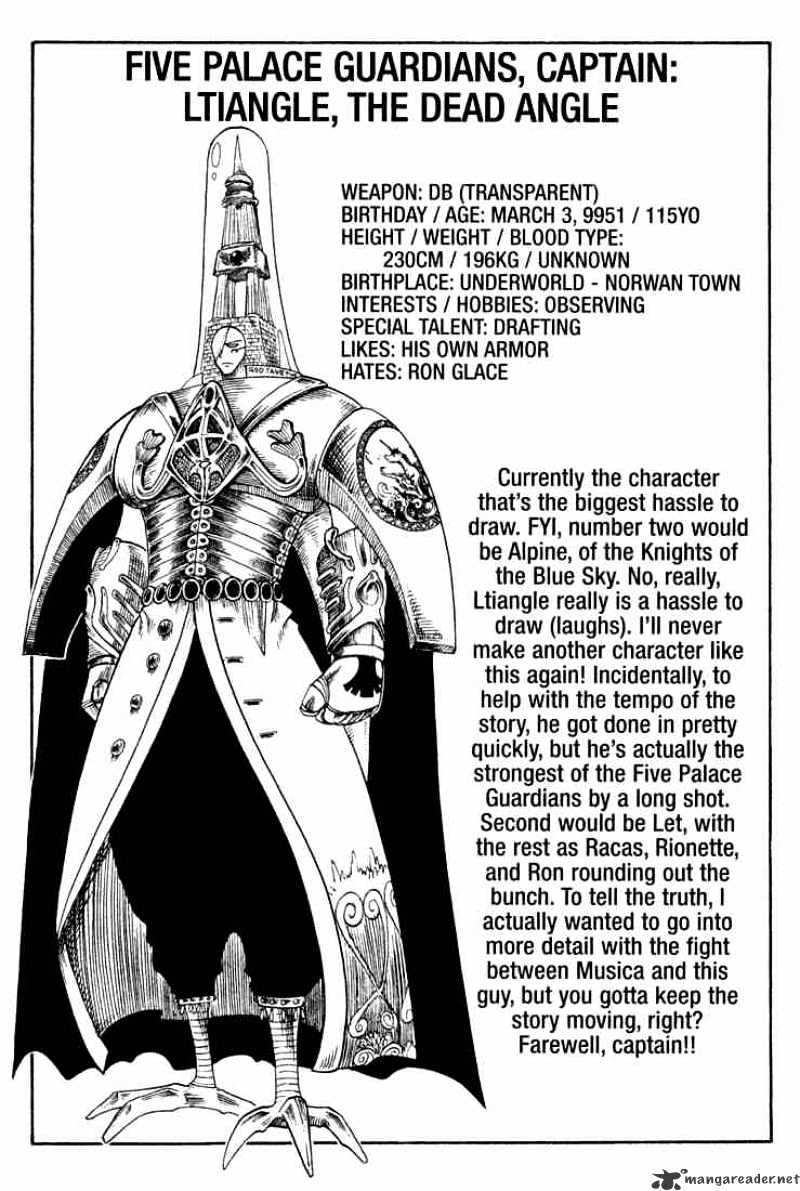 FIVE PALACE GUARDIANS, CAPTAIN: LTIANGLE, THE DEAD ANGLE

WEAPON: DB (TRANSPARENT)
BIRTHDAY / AGE: MARCH 3, 9951 / 115YO
HEIGHT / WEIGHT / BLOOD TYPE: 230CM / 196KG / UNKNOWN
BIRTHPLACE: UNDERWORLD - NORWAN TOWN
INTERESTS / HOBBIES: OBSERVING
SPECIAL TALENT: DRAFTING
LIKES: HIS OWN ARMOR
HATES: RON GLACE

Currently the character that's the biggest hassle to draw. FYI, number two would be Alpine, of the Knights of the Blue Sky. No, really, Ltiangle really is a hassle to draw (laughs). I'll never make another character like this again! Incidentally, to help with the tempo of the story, he got done in pretty quickly, but he's actually the strongest of the Five Palace Guardians by a long shot. Second would be Let, with the rest as Racas, Rionette, and Ron rounding out the bunch. To tell the truth, I actually wanted to go into more detail with the fight between Musica and this guy, but you gotta keep the story moving, right? Farewell, captain!!

mangareader.net